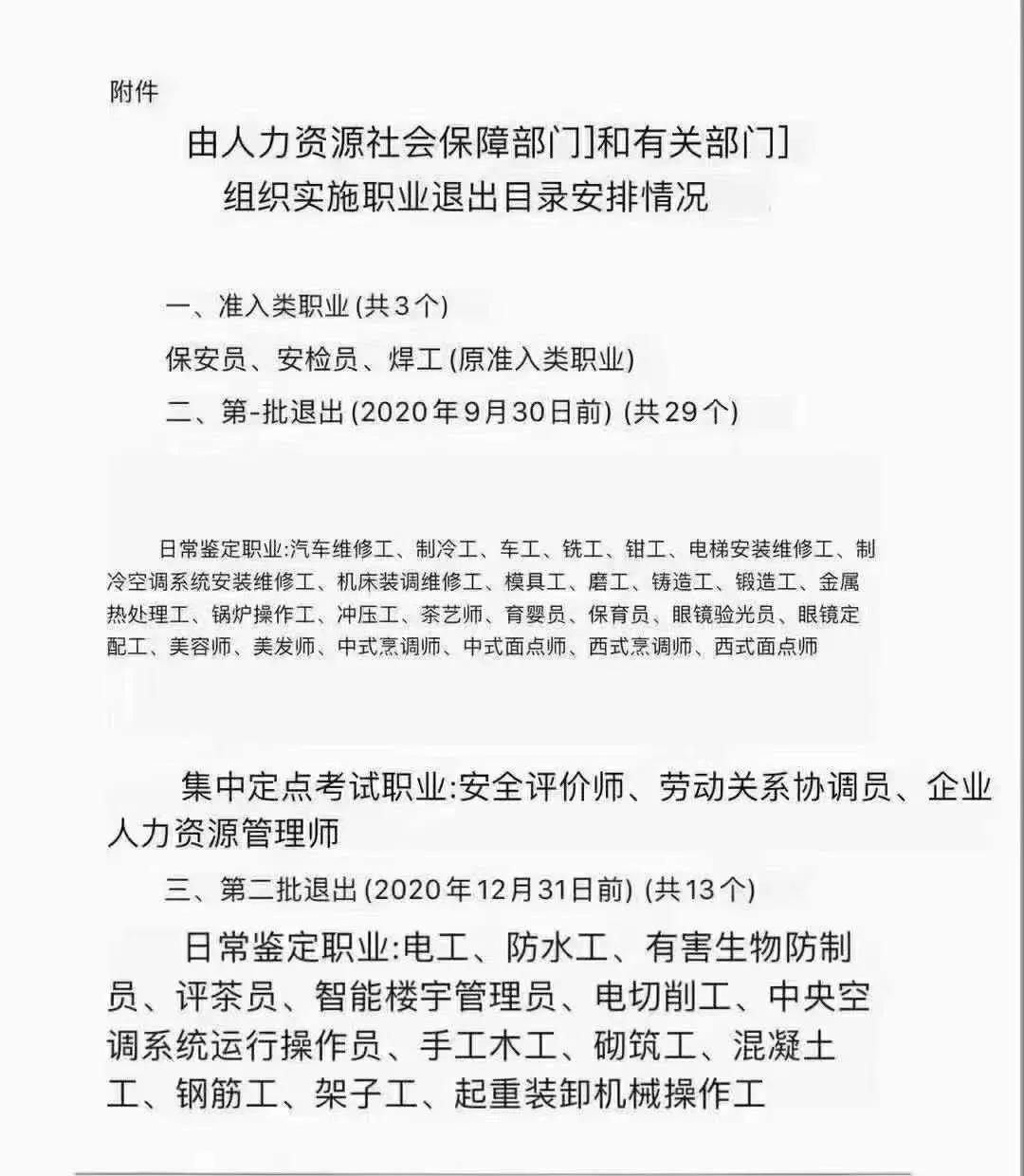 附件

由人力资源社会保障部门]和有关部门]
组织实施职业退出目录安排情况

一、准入类职业 (共3个)

保安员、安检员、焊工 (原准入类职业)

二、第-批退出 (2020年9月30日前) (共29个)

日常鉴定职业:汽车维修工、制冷工、车工、铣工、钳工、电梯安装维修工、制冷空调系统安装维修工、机床装调维修工、模具工、磨工、铸造工、锻造工、金属热处理工、锅炉操作工、冲压工、茶艺师、育婴员、保育员、眼镜验光员、眼镜定配工、美容师、美发师、中式烹调师、中式面点师、西式烹调师、西式面点师

集中定点考试职业:安全评价师、劳动关系协调员、企业人力资源管理师

三、第二批退出 (2020年12月31日前) (共13个)

日常鉴定职业:电工、防水工、有害生物防制员、评茶员、智能楼宇管理员、电切削工、中央空调系统运行操作员、手工木工、砌筑工、混凝土工、钢筋工、架子工、起重装卸机械操作工